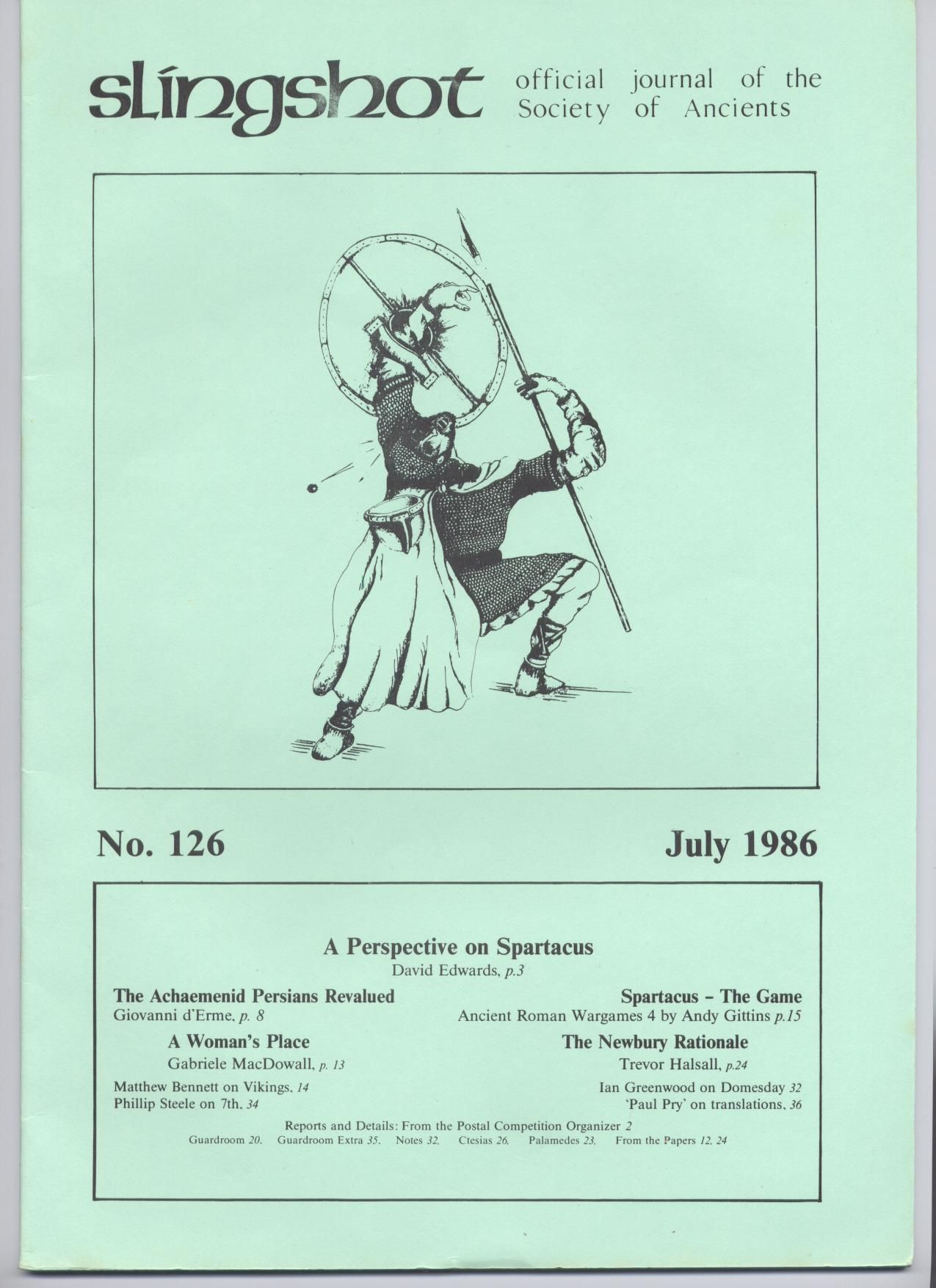 slingshot official journal of the Society of Ancients

No. 126

July 1986

A Perspective on Spartacus
David Edwards, p.3

The Achaemenid Persians Revalued
Giovanni d'Erme, p. 8

A Woman's Place
Gabriele MacDowall, p. 13

Matthew Bennett on Vikings, 14
Phillip Steele on 7th, 34

Spartacus - The Game
Ancient Roman Wargames 4 by Andy Gittins p.15

The Newbury Rationale
Trevor Halsall, p.24

Ian Greenwood on Domesday 32
'Paul Pry' on translations, 36

Reports and Details: From the Postal Competition Organizer 2
Guardroom 20. Guardroom Extra 35. Notes 32. Ctesias 26. Palamedes 23. From the Papers 12, 24